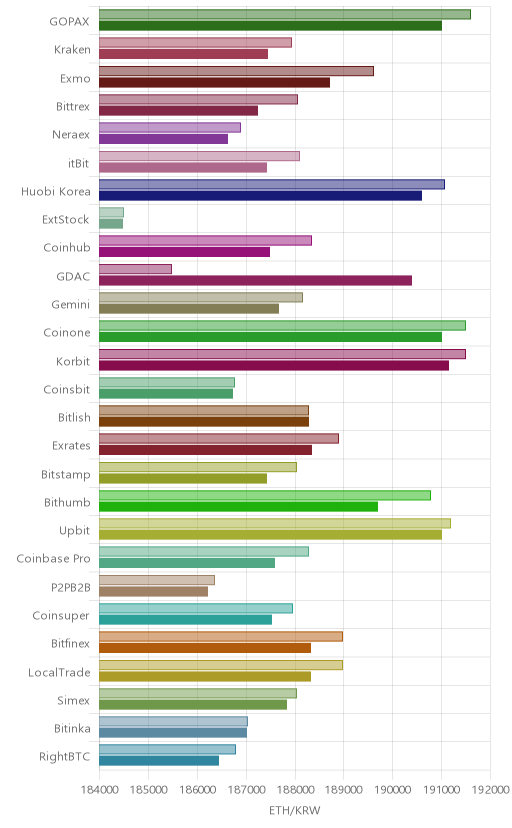 GOPAX
Kraken
Exmo
Bittrex
Neraex
itBit
Huobi Korea
ExtStock
Coinhub
GDAC
Gemini
Coinone
Korbit
Coinsbit
Bitlish
Exrates
Bitstamp
Bithumb
Upbit
Coinbase Pro
P2PB2B
Coinsuper
Bitfinex
LocalTrade
Simex
Bitinka
RightBTC

184000 185000 186000 187000 188000 189000 190000 191000 192000
ETH/KRW